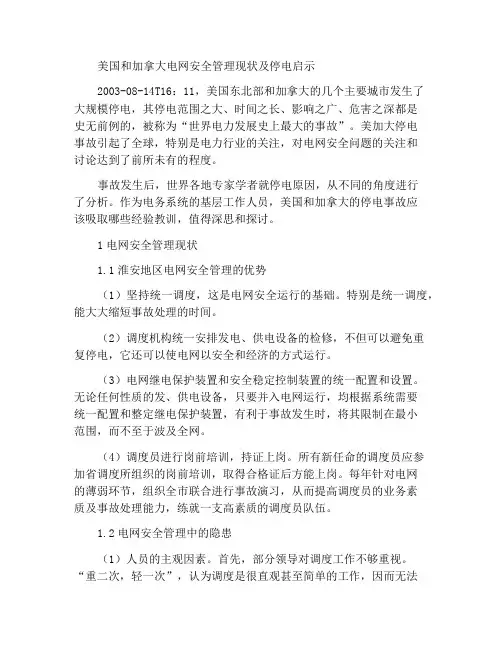 美国和加拿大电网安全管理现状及停电启示

2003-08-14T16：11，美国东北部和加拿大的几个主要城市发生了大规模停电，其停电范围之大、时间之长、影响之广、危害之深都是史无前例的，被称为“世界电力发展史上最大的事故”。美加大停电事故引起了全球，特别是电力行业的关注，对电网安全问题的关注和讨论达到了前所未有的程度。

事故发生后，世界各地专家学者就停电原因，从不同的角度进行了分析。作为电务系统的基层工作人员，美国和加拿大的停电事故应该吸取哪些经验教训，值得深思和探讨。

1 电网安全管理现状

1.1 淮安地区电网安全管理的优势

（1）坚持统一调度，这是电网安全运行的基础。特别是统一调度，能大大缩短事故处理的时间。

（2）调度机构统一安排发电、供电设备的检修，不但可以避免重复停电，它还可以使电网以安全和经济的方式运行。

（3）电网继电保护装置和安全稳定控制装置的统一配置和设置。无论任何性质的发、供电设备，只要并入电网运行，均根据系统需要统一配置和整定继电保护装置，有利于事故发生时，将其限制在最小范围，而不至于波及全网。

（4）调度员进行岗前培训，持证上岗。所有新任命的调度员应参加省调度所组织的岗前培训，取得合格证后方能上岗。每年针对电网的薄弱环节，组织全市联合进行事故演习，从而提高调度员的业务素质及事故处理能力，练就一支高素质的调度员队伍。

1.2 电网安全管理中的隐患

（1）人员的主观因素。首先，部分领导对调度工作不够重视。“重二次，轻一次”，认为调度是很直观甚至简单的工作，因而无法